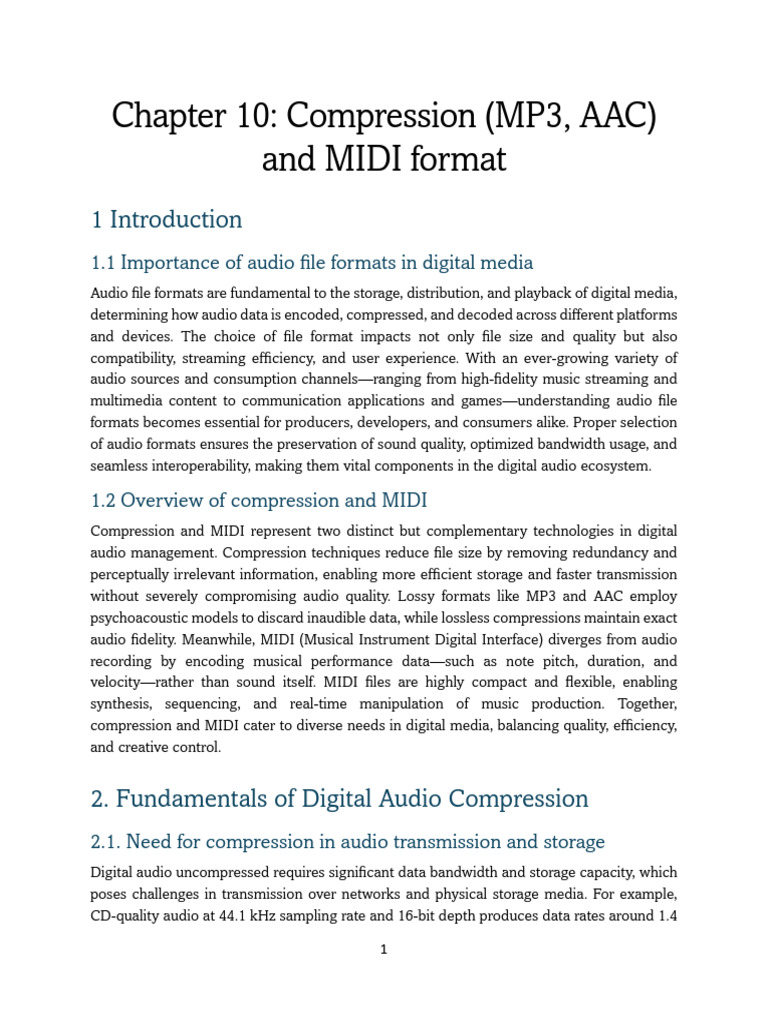 Chapter 10: Compression (MP3, AAC) and MIDI format

1 Introduction

1.1 Importance of audio file formats in digital media

Audio file formats are fundamental to the storage, distribution, and playback of digital media, determining how audio data is encoded, compressed, and decoded across different platforms and devices. The choice of file format impacts not only file size and quality but also compatibility, streaming efficiency, and user experience. With an ever-growing variety of audio sources and consumption channels—ranging from high-fidelity music streaming and multimedia content to communication applications and games—understanding audio file formats becomes essential for producers, developers, and consumers alike. Proper selection of audio formats ensures the preservation of sound quality, optimized bandwidth usage, and seamless interoperability, making them vital components in the digital audio ecosystem.

1.2 Overview of compression and MIDI

Compression and MIDI represent two distinct but complementary technologies in digital audio management. Compression techniques reduce file size by removing redundancy and perceptually irrelevant information, enabling more efficient storage and faster transmission without severely compromising audio quality. Lossy formats like MP3 and AAC employ psychoacoustic models to discard inaudible data, while lossless compressions maintain exact audio fidelity. Meanwhile, MIDI (Musical Instrument Digital Interface) diverges from audio recording by encoding musical performance data—such as note pitch, duration, and velocity—rather than sound itself. MIDI files are highly compact and flexible, enabling synthesis, sequencing, and real-time manipulation of music production. Together, compression and MIDI cater to diverse needs in digital media, balancing quality, efficiency, and creative control.

2. Fundamentals of Digital Audio Compression

2.1. Need for compression in audio transmission and storage

Digital audio uncompressed requires significant data bandwidth and storage capacity, which poses challenges in transmission over networks and physical storage media. For example, CD-quality audio at 44.1 kHz sampling rate and 16-bit depth produces data rates around 1.4

1